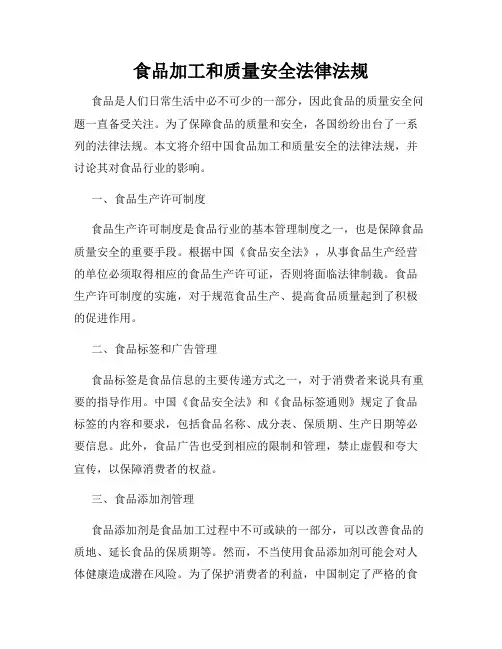 食品加工和质量安全法律法规

食品是人们日常生活中必不可少的一部分，因此食品的质量安全问题一直备受关注。为了保障食品的质量和安全，各国纷纷出台了一系列的法律法规。本文将介绍中国食品加工和质量安全的法律法规，并讨论其对食品行业的影响。

一、食品生产许可制度

食品生产许可制度是食品行业的基本管理制度之一，也是保障食品质量安全的重要手段。根据中国《食品安全法》，从事食品生产经营的单位必须取得相应的食品生产许可证，否则将面临法律制裁。食品生产许可制度的实施，对于规范食品生产、提高食品质量起到了积极的促进作用。

二、食品标签和广告管理

食品标签是食品信息的主要传递方式之一，对于消费者来说具有重要的指导作用。中国《食品安全法》和《食品标签通则》规定了食品标签的内容和要求，包括食品名称、成分表、保质期、生产日期等必要信息。此外，食品广告也受到相应的限制和管理，禁止虚假和夸大宣传，以保障消费者的权益。

三、食品添加剂管理

食品添加剂是食品加工过程中不可或缺的一部分，可以改善食品的质地、延长食品的保质期等。然而，不当使用食品添加剂可能会对人体健康造成潜在风险。为了保护消费者的利益，中国制定了严格的食